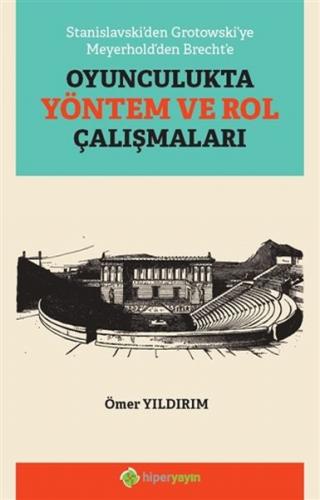 Stanislavski'den Grotowski'ye
Meyerhold'den Brecht'e

OYUNCULUKTA
YÖNTEM VE ROL
ÇALIŞMALARI

Ömer YILDIRIM

hiperyayın